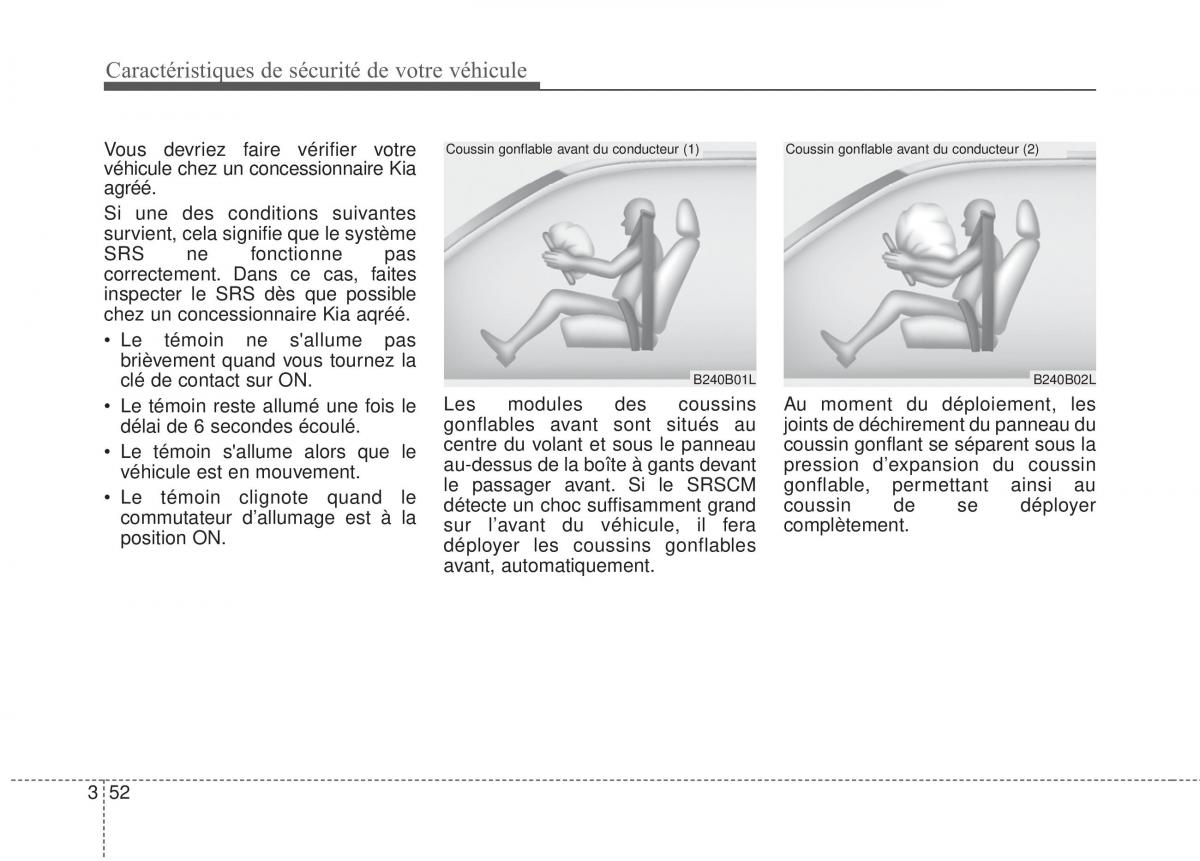 Caractéristiques de sécurité de votre véhicule

Vous devriez faire vérifier votre véhicule chez un concessionnaire Kia agréé.

Si une des conditions suivantes survient, cela signifie que le système SRS ne fonctionne pas correctement. Dans ce cas, faites inspecter le SRS dès que possible chez un concessionnaire Kia aqréé.

• Le témoin ne s'allume pas brièvement quand vous tournez la clé de contact sur ON.
• Le témoin reste allumé une fois le délai de 6 secondes écoulé.
• Le témoin s'allume alors que le véhicule est en mouvement.
• Le témoin clignote quand le commutateur d'allumage est à la position ON.

Coussin gonflable avant du conducteur (1)

B240B01L

Les modules des coussins gonflables avant sont situés au centre du volant et sous le panneau au-dessus de la boîte à gants devant le passager avant. Si le SRSCM détecte un choc suffisamment grand sur l'avant du véhicule, il fera déployer les coussins gonflables avant, automatiquement.

Coussin gonflable avant du conducteur (2)

B240B02L

Au moment du déploiement, les joints de déchirement du panneau du coussin gonflant se séparent sous la pression d'expansion du coussin gonflable, permettant ainsi au coussin de se déployer complètement.

3 52